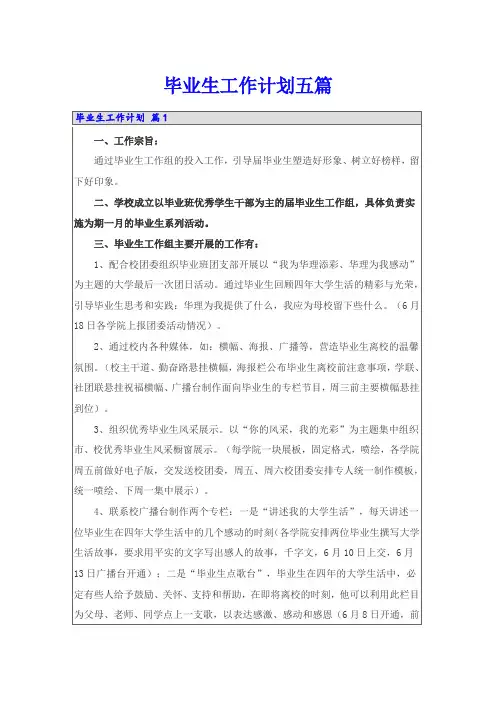 毕业生工作计划五篇

毕业生工作计划 篇1

一、工作宗旨：

通过毕业生工作组的投入工作，引导届毕业生塑造好形象、树立好榜样，留下好印象。

二、学校成立以毕业班优秀学生干部为主的届毕业生工作组，具体负责实施为期一月的毕业生系列活动。

三、毕业生工作组主要开展的工作有：

1、配合校团委组织毕业班团支部开展以“我为华理添彩、华理为我感动”为主题的大学最后一次团日活动。通过毕业生回顾四年大学生活的精彩与光荣，引导毕业生思考和实践：华理为我提供了什么，我应为母校留下些什么。（6月18日各学院上报团委活动情况）。

2、通过校内各种媒体，如：横幅、海报、广播等，营造毕业生离校的温馨氛围。（校主干道、勤奋路悬挂横幅，海报栏公布毕业生离校前注意事项，学联、社团联悬挂祝福横幅、广播台制作面向毕业生的专栏节目，周三前主要横幅悬挂到位）。

3、组织优秀毕业生风采展示。以“你的风采，我的光彩”为主题集中组织市、校优秀毕业生风采橱窗展示。（每学院一块展板，固定格式，喷绘，各学院周五前做好电子版，交发送校团委，周五、周六校团委安排专人统一制作模板，统一喷绘、下周一集中展示）。

4、联系校广播台制作两个专栏：一是“讲述我的大学生活”，每天讲述一位毕业生在四年大学生活中的几个感动的时刻(各学院安排两位毕业生撰写大学生活故事，要求用平实的文字写出感人的故事，千字文，6月10日上交，6月13日广播台开通）；二是“毕业生点歌台”，毕业生在四年的大学生活中，必定有些人给予鼓励、关怀、支持和帮助，在即将离校的时刻，他可以利用此栏目为父母、老师、同学点上一支歌，以表达感激、感动和感恩（6月8日开通，前